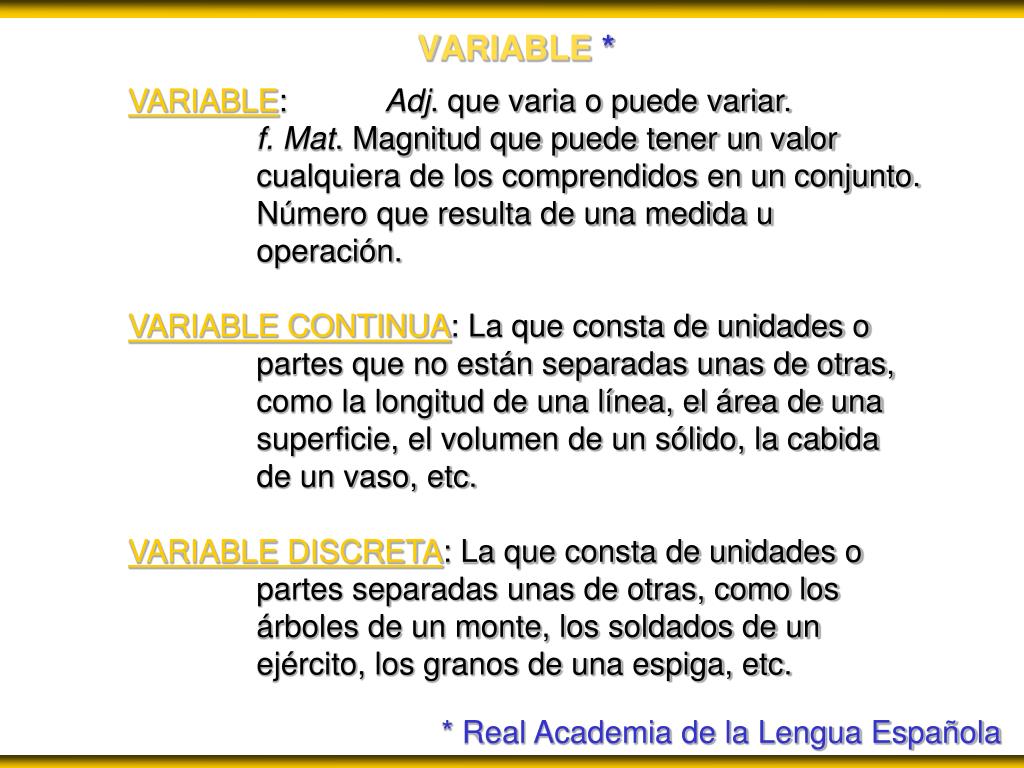 VARIABLE *

VARIABLE: Adj. que varia o puede variar.
f. Mat. Magnitud que puede tener un valor cualquiera de los comprendidos en un conjunto.
Número que resulta de una medida u operación.

VARIABLE CONTINUA: La que consta de unidades o partes que no están separadas unas de otras, como la longitud de una línea, el área de una superficie, el volumen de un sólido, la cabida de un vaso, etc.

VARIABLE DISCRETA: La que consta de unidades o partes separadas unas de otras, como los árboles de un monte, los soldados de un ejército, los granos de una espiga, etc.

* Real Academia de la Lengua Española